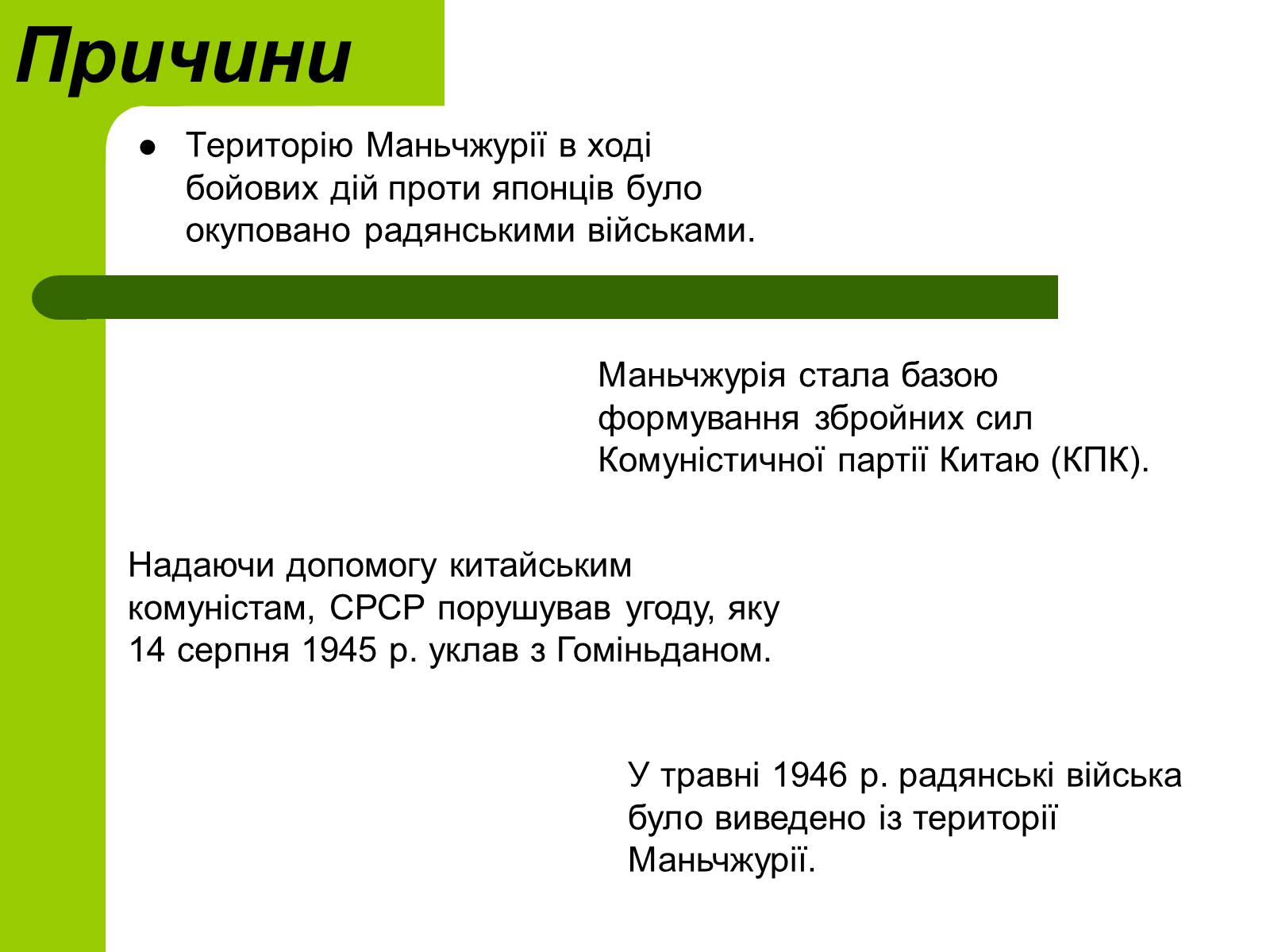 Причини

● Територію Маньчжурії в ході бойових дій проти японців було окуповано радянськими військами.

Маньчжурія стала базою формування збройних сил Комуністичної партії Китаю (КПК).

Надаючи допомогу китайським комуністам, СРСР порушував угоду, яку 14 серпня 1945 р. уклав з Гоміньданом.

У травні 1946 р. радянські війська було виведено із території Маньчжурії.